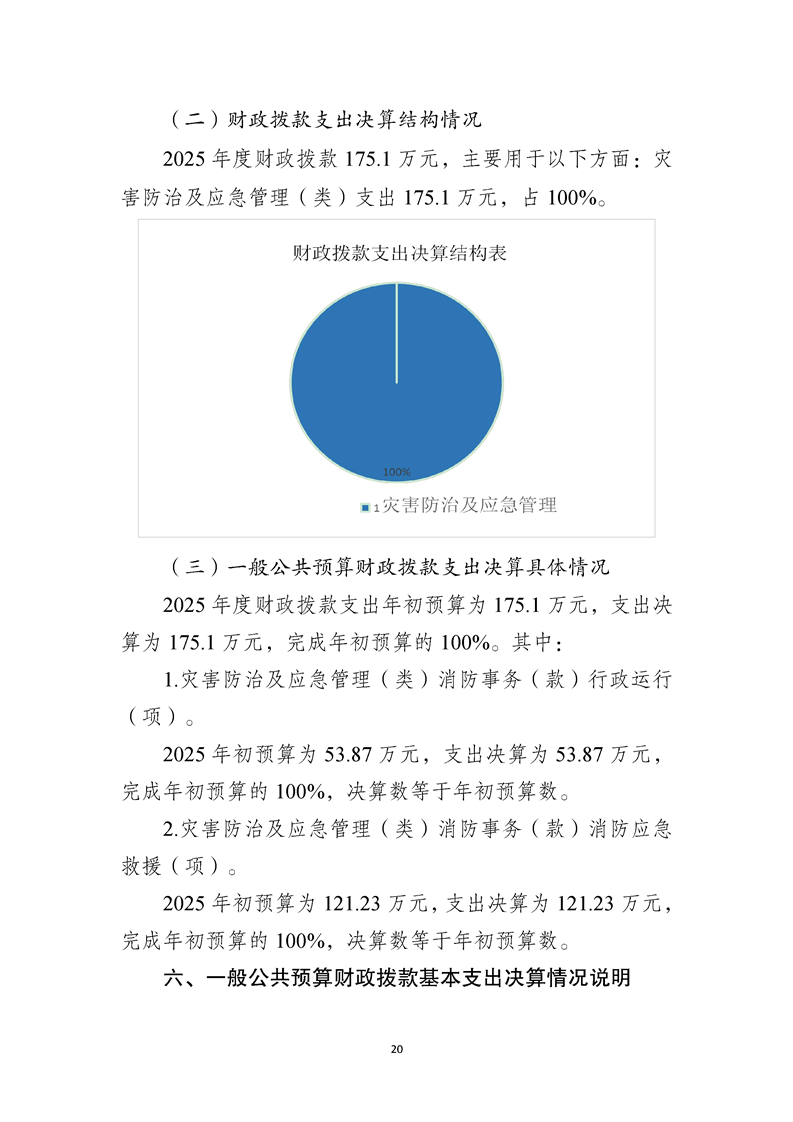 （二）财政拨款支出决算结构情况

2025 年度财政拨款 175.1 万元，主要用于以下方面：灾害防治及应急管理（类）支出 175.1 万元，占 100%。

财政拨款支出决算结构表

100%

1 灾害防治及应急管理

（三）一般公共预算财政拨款支出决算具体情况

2025 年度财政拨款支出年初预算为 175.1 万元，支出决算为 175.1 万元，完成年初预算的 100%。其中：

1.灾害防治及应急管理（类）消防事务（款）行政运行（项）。

2025 年初预算为 53.87 万元，支出决算为 53.87 万元，完成年初预算的 100%，决算数等于年初预算数。

2.灾害防治及应急管理（类）消防事务（款）消防应急救援（项）。

2025 年初预算为 121.23 万元，支出决算为 121.23 万元，完成年初预算的 100%，决算数等于年初预算数。

六、一般公共预算财政拨款基本支出决算情况说明

20